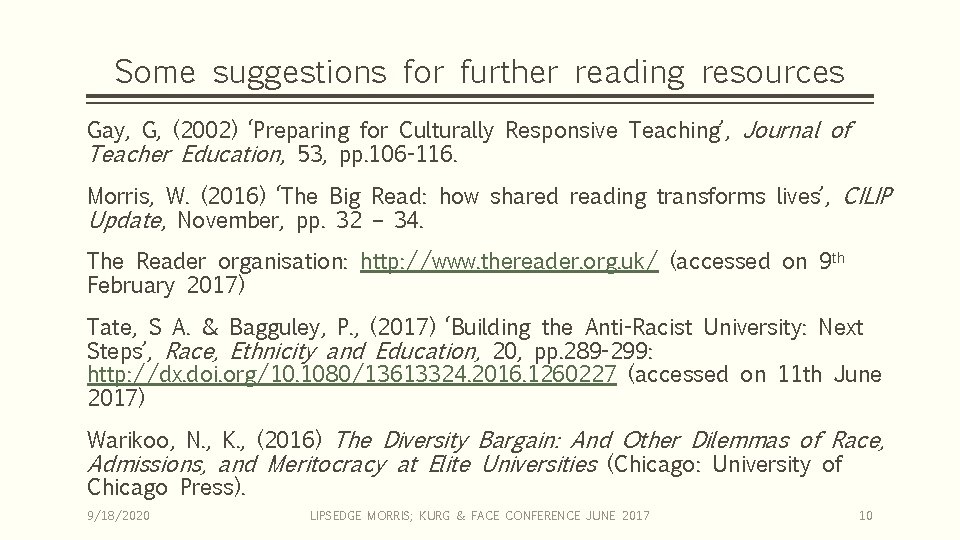 Some suggestions for further reading resources

Gay, G, (2002) 'Preparing for Culturally Responsive Teaching', Journal of Teacher Education, 53, pp.106-116.

Morris, W. (2016) 'The Big Read: how shared reading transforms lives', CILIP Update, November, pp. 32 – 34.

The Reader organisation: http://www.thereader.org.uk/ (accessed on 9th February 2017)

Tate, S A. & Bagguley, P., (2017) 'Building the Anti-Racist University: Next Steps', Race, Ethnicity and Education, 20, pp.289-299: http://dx.doi.org/10.1080/13613324.2016.1260227 (accessed on 11th June 2017)

Warikoo, N., K., (2016) The Diversity Bargain: And Other Dilemmas of Race, Admissions, and Meritocracy at Elite Universities (Chicago: University of Chicago Press).

9/18/2020 LIPSEDGE MORRIS; KURG & FACE CONFERENCE JUNE 2017 10